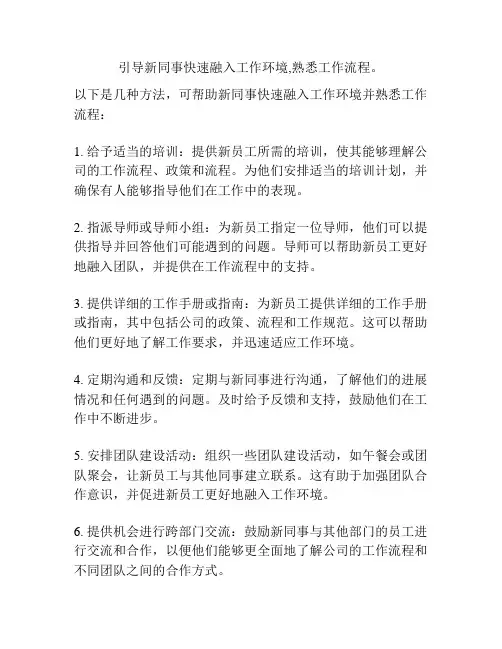 引导新同事快速融入工作环境,熟悉工作流程。

以下是几种方法，可帮助新同事快速融入工作环境并熟悉工作流程：

1. 给予适当的培训：提供新员工所需的培训，使其能够理解公司的工作流程、政策和流程。为他们安排适当的培训计划，并确保有人能够指导他们在工作中的表现。

2. 指派导师或导师小组：为新员工指定一位导师，他们可以提供指导并回答他们可能遇到的问题。导师可以帮助新员工更好地融入团队，并提供在工作流程中的支持。

3. 提供详细的工作手册或指南：为新员工提供详细的工作手册或指南，其中包括公司的政策、流程和工作规范。这可以帮助他们更好地了解工作要求，并迅速适应工作环境。

4. 定期沟通和反馈：定期与新同事进行沟通，了解他们的进展情况和任何遇到的问题。及时给予反馈和支持，鼓励他们在工作中不断进步。

5. 安排团队建设活动：组织一些团队建设活动，如午餐会或团队聚会，让新员工与其他同事建立联系。这有助于加强团队合作意识，并促进新员工更好地融入工作环境。

6. 提供机会进行跨部门交流：鼓励新同事与其他部门的员工进行交流和合作，以便他们能够更全面地了解公司的工作流程和不同团队之间的合作方式。